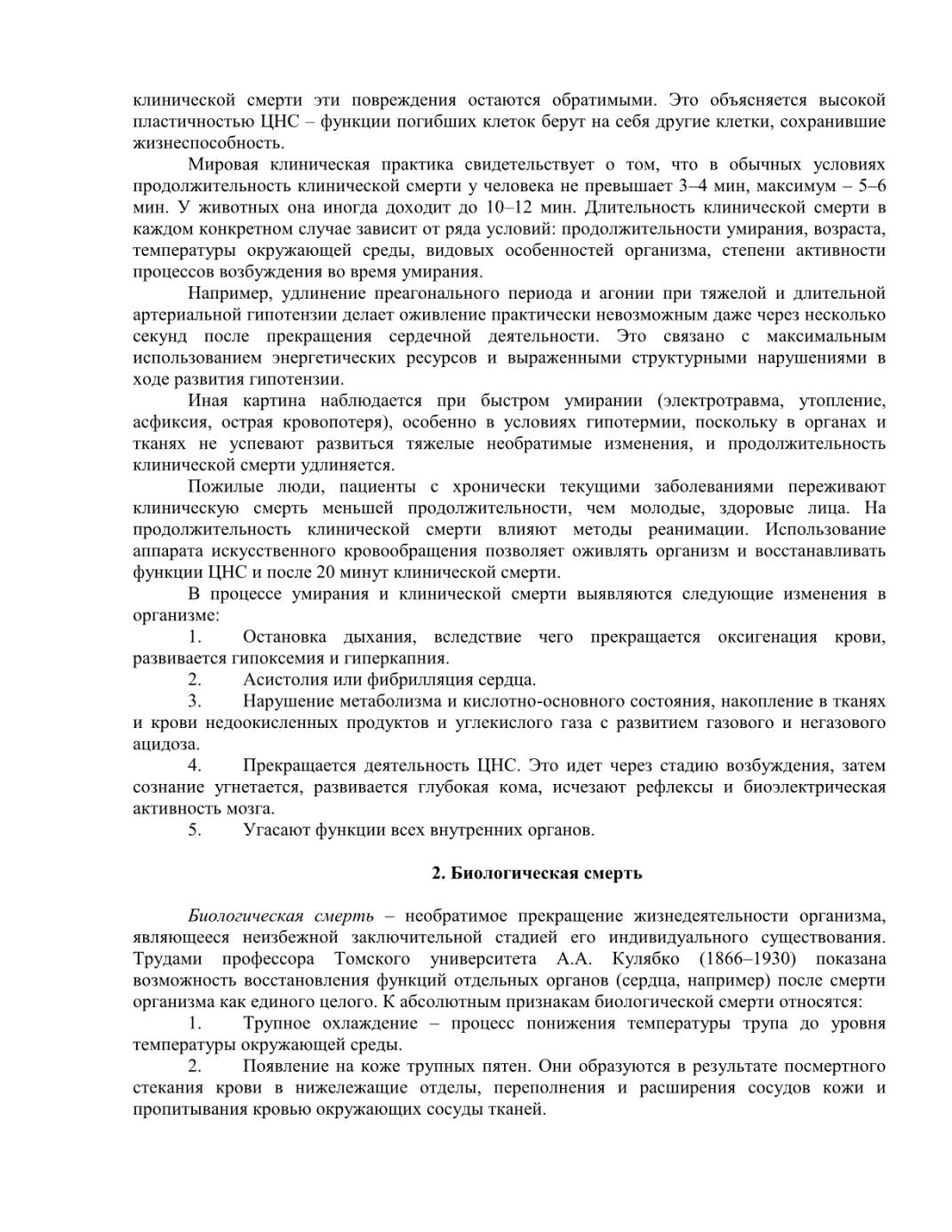 клинической смерти эти повреждения остаются обратимыми. Это объясняется высокой пластичностью ЦНС – функции погибших клеток берут на себя другие клетки, сохранившие жизнеспособность.

Мировая клиническая практика свидетельствует о том, что в обычных условиях продолжительность клинической смерти у человека не превышает 3–4 мин, максимум – 5–6 мин. У животных она иногда доходит до 10–12 мин. Длительность клинической смерти в каждом конкретном случае зависит от ряда условий: продолжительности умирания, возраста, температуры окружающей среды, видовых особенностей организма, степени активности процессов возбуждения во время умирания.

Например, удлинение преагонального периода и агонии при тяжелой и длительной артериальной гипотензии делает оживление практически невозможным даже через несколько секунд после прекращения сердечной деятельности. Это связано с максимальным использованием энергетических ресурсов и выраженными структурными нарушениями в ходе развития гипотензии.

Иная картина наблюдается при быстром умирании (электротравма, утопление, асфиксия, острая кровопотеря), особенно в условиях гипотермии, поскольку в органах и тканях не успевают развиться тяжелые необратимые изменения, и продолжительность клинической смерти удлиняется.

Пожилые люди, пациенты с хронически текущими заболеваниями переживают клиническую смерть меньшей продолжительности, чем молодые, здоровые лица. На продолжительность клинической смерти влияют методы реанимации. Использование аппарата искусственного кровообращения позволяет оживлять организм и восстанавливать функции ЦНС и после 20 минут клинической смерти.

В процессе умирания и клинической смерти выявляются следующие изменения в организме:

1. Остановка дыхания, вследствие чего прекращается оксигенация крови, развивается гипоксемия и гиперкапния.

2. Асистолия или фибрилляция сердца.

3. Нарушение метаболизма и кислотно-основного состояния, накопление в тканях и крови недоокисленных продуктов и углекислого газа с развитием газового и негазового ацидоза.

4. Прекращается деятельность ЦНС. Это идет через стадию возбуждения, затем сознание угнетается, развивается глубокая кома, исчезают рефлексы и биоэлектрическая активность мозга.

5. Угасают функции всех внутренних органов.

2. Биологическая смерть

Биологическая смерть – необратимое прекращение жизнедеятельности организма, являющееся неизбежной заключительной стадией его индивидуального существования. Трудами профессора Томского университета А.А. Кулябко (1866–1930) показана возможность восстановления функций отдельных органов (сердца, например) после смерти организма как единого целого. К абсолютным признакам биологической смерти относятся:

1. Трупное охлаждение – процесс понижения температуры трупа до уровня температуры окружающей среды.

2. Появление на коже трупных пятен. Они образуются в результате посмертного стекания крови в нижележащие отделы, переполнения и расширения сосудов кожи и пропитывания кровью окружающих сосуды тканей.